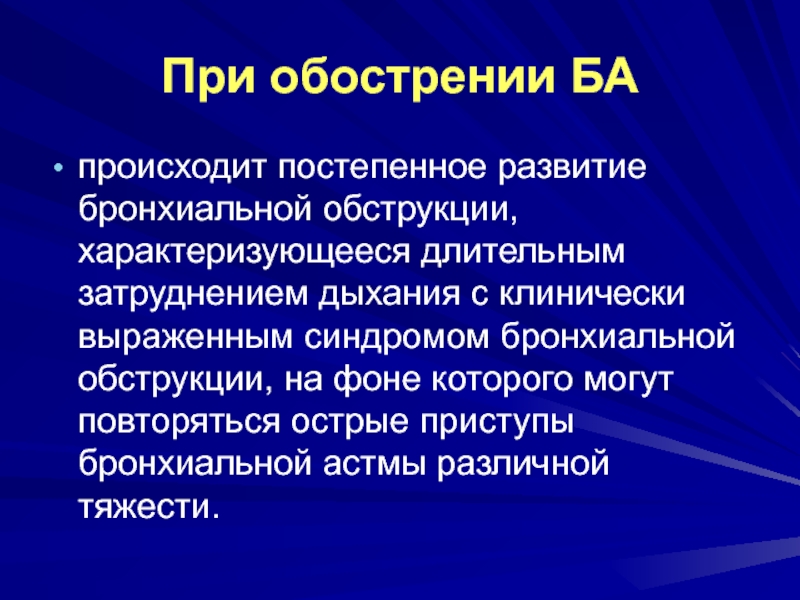 При обострении БА

• происходит постепенное развитие бронхиальной обструкции, характеризующееся длительным затруднением дыхания с клинически выраженным синдромом бронхиальной обструкции, на фоне которого могут повторяться острые приступы бронхиальной астмы различной тяжести.